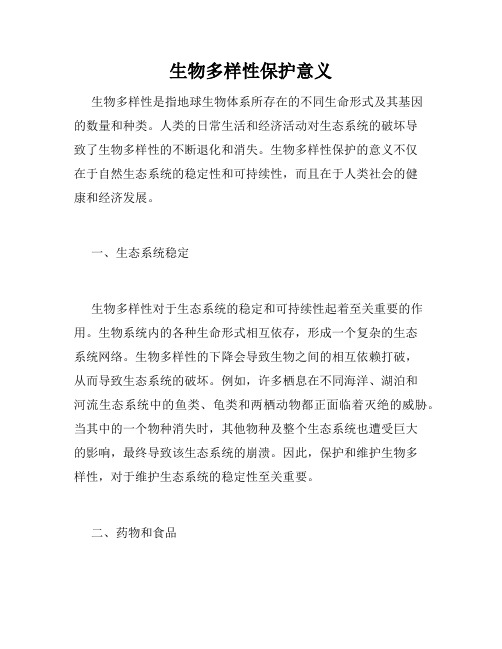 生物多样性保护意义

生物多样性是指地球生物体系所存在的不同生命形式及其基因的数量和种类。人类的日常生活和经济活动对生态系统的破坏导致了生物多样性的不断退化和消失。生物多样性保护的意义不仅在于自然生态系统的稳定性和可持续性，而且在于人类社会的健康和经济发展。

一、生态系统稳定

生物多样性对于生态系统的稳定和可持续性起着至关重要的作用。生物系统内的各种生命形式相互依存，形成一个复杂的生态系统网络。生物多样性的下降会导致生物之间的相互依赖打破，从而导致生态系统的破坏。例如，许多栖息在不同海洋、湖泊和河流生态系统中的鱼类、龟类和两栖动物都正面临着灭绝的威胁。当其中的一个物种消失时，其他物种及整个生态系统也遭受巨大的影响，最终导致该生态系统的崩溃。因此，保护和维护生物多样性，对于维护生态系统的稳定性至关重要。

二、药物和食品